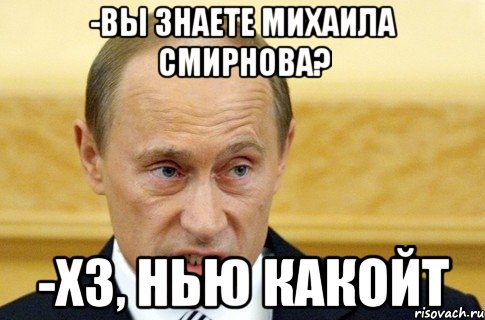 -ВЫ ЗНАЕТЕ МИХАИЛА СМИРНОВА?

-ХЗ, НЬЮ КАКОЙТ

risovach.ru